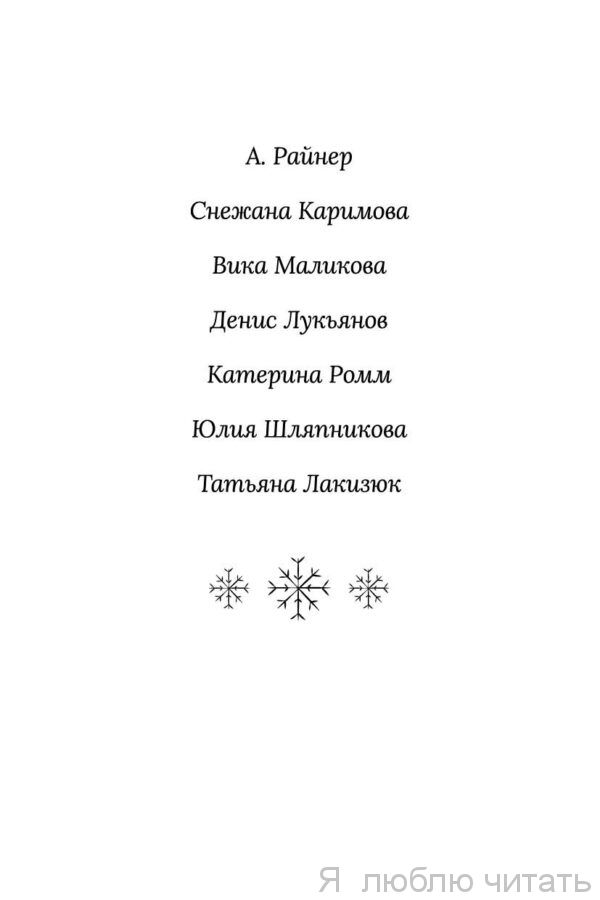 А. Райнер

Снежана Каримова

Вика Маликова

Денис Лукьянов

Катерина Ромм

Юлия Шляпникова

Татьяна Лакизюк

Я люблю читать